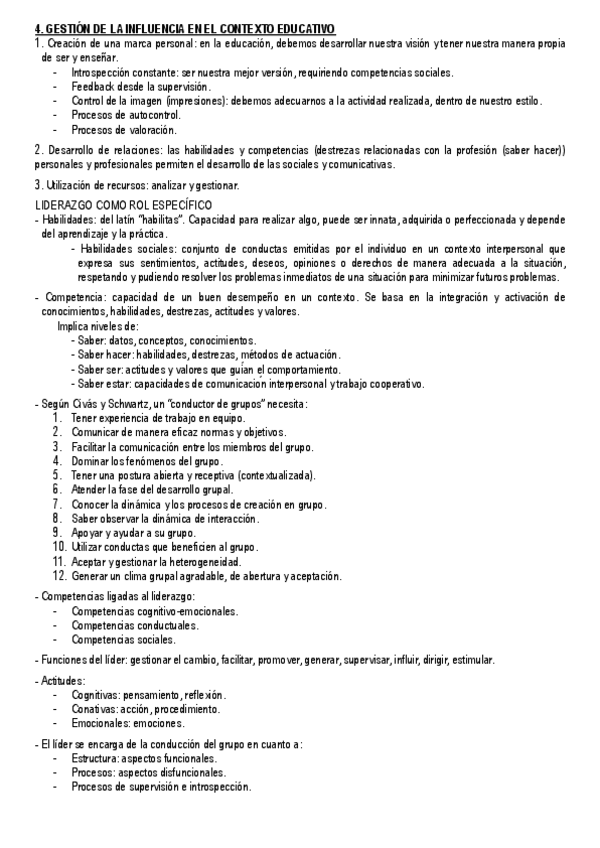 4. GESTIÓN DE LA INFLUENCIA EN EL CONTEXTO EDUCATIVO
1. Creación de una marca personal: en la educación, debemos desarrollar nuestra visión y tener nuestra manera propia de ser y enseñar.
- Introspección constante: ser nuestra mejor versión, requiriendo competencias sociales.
- Feedback desde la supervisión.
- Control de la imagen (impresiones): debemos adecuarnos a la actividad realizada, dentro de nuestro estilo.
- Procesos de autocontrol.
- Procesos de valoración.

2. Desarrollo de relaciones: las habilidades y competencias (destrezas relacionadas con la profesión (saber hacer)) personales y profesionales permiten el desarrollo de las sociales y comunicativas.

3. Utilización de recursos: analizar y gestionar.

LIDERAZGO COMO ROL ESPECÍFICO
- Habilidades: del latín "habilitas". Capacidad para realizar algo, puede ser innata, adquirida o perfeccionada y depende del aprendizaje y la práctica.
- Habilidades sociales: conjunto de conductas emitidas por el individuo en un contexto interpersonal que expresa sus sentimientos, actitudes, deseos, opiniones o derechos de manera adecuada a la situación, respetando y pudiendo resolver los problemas inmediatos de una situación para minimizar futuros problemas.

- Competencia: capacidad de un buen desempeño en un contexto. Se basa en la integración y activación de conocimientos, habilidades, destrezas, actitudes y valores.
Implica niveles de:
- Saber: datos, conceptos, conocimientos.
- Saber hacer: habilidades, destrezas, métodos de actuación.
- Saber ser: actitudes y valores que guían el comportamiento.
- Saber estar: capacidades de comunicación interpersonal y trabajo cooperativo.

- Según Civás y Schwartz, un "conductor de grupos" necesita:
1. Tener experiencia de trabajo en equipo.
2. Comunicar de manera eficaz normas y objetivos.
3. Facilitar la comunicación entre los miembros del grupo.
4. Dominar los fenómenos del grupo.
5. Tener una postura abierta y receptiva (contextualizada).
6. Atender la fase del desarrollo grupal.
7. Conocer la dinámica y los procesos de creación en grupo.
8. Saber observar la dinámica de interacción.
9. Apoyar y ayudar a su grupo.
10. Utilizar conductas que beneficien al grupo.
11. Aceptar y gestionar la heterogeneidad.
12. Generar un clima grupal agradable, de abertura y aceptación.

- Competencias ligadas al liderazgo:
- Competencias cognitivo-emocionales.
- Competencias conductuales.
- Competencias sociales.

- Funciones del líder: gestionar el cambio, facilitar, promover, generar, supervisar, influir, dirigir, estimular.

- Actitudes:
- Cognitivas: pensamiento, reflexión.
- Conativas: acción, procedimiento.
- Emocionales: emociones.

- El líder se encarga de la conducción del grupo en cuanto a:
- Estructura: aspectos funcionales.
- Procesos: aspectos disfuncionales.
- Procesos de supervisión e introspección.